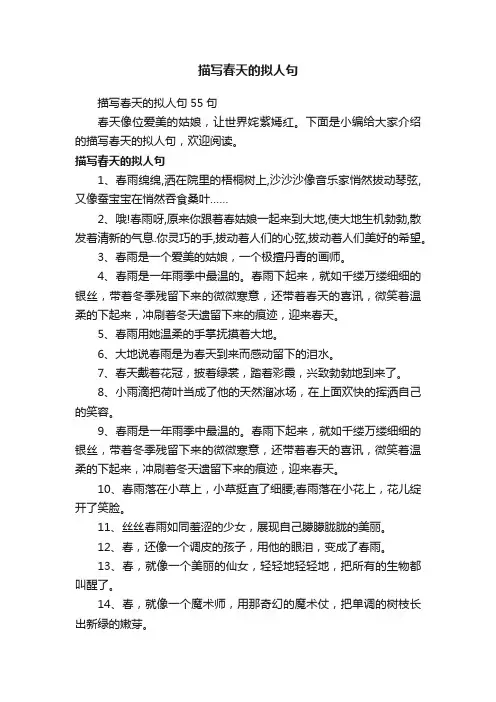 描写春天的拟人句

描写春天的拟人句 55 句

春天像位爱美的姑娘，让世界姹紫嫣红。下面是小编给大家介绍的描写春天的拟人句，欢迎阅读。

描写春天的拟人句

1、春雨绵绵,洒在院里的梧桐树上,沙沙沙像音乐家悄然拨动琴弦,又像蚕宝宝在悄然吞食桑叶……

2、哦!春雨呀,原来你跟着春姑娘一起来到大地,使大地生机勃勃,散发着清新的气息.你灵巧的手,拨动着人们的心弦,拨动着人们美好的希望。

3、春雨是一个爱美的姑娘，一个极擅丹青的画师。

4、春雨是一年雨季中最温的。春雨下起来，就如千缕万缕细细的银丝，带着冬季残留下来的微微寒意，还带着春天的喜讯，微笑着温柔的下起来，冲刷着冬天遗留下来的痕迹，迎来春天。

5、春雨用她温柔的手掌抚摸着大地。

6、大地说春雨是为春天到来而感动留下的泪水。

7、春天戴着花冠，披着绿裳，踏着彩霞，兴致勃勃地到来了。

8、小雨滴把荷叶当成了他的天然溜冰场，在上面欢快的挥洒自己的笑容。

9、春雨是一年雨季中最温的。春雨下起来，就如千缕万缕细细的银丝，带着冬季残留下来的微微寒意，还带着春天的喜讯，微笑着温柔的下起来，冲刷着冬天遗留下来的痕迹，迎来春天。

10、春雨落在小草上，小草挺直了细腰;春雨落在小花上，花儿绽开了笑脸。

11、丝丝春雨如同羞涩的少女，展现自己朦朦胧胧的美丽。

12、春，还像一个调皮的孩子，用他的眼泪，变成了春雨。

13、春，就像一个美丽的仙女，轻轻地轻轻地，把所有的生物都叫醒了。

14、春，就像一个魔术师，用那奇幻的魔术仗，把单调的树枝长出新绿的嫩芽。